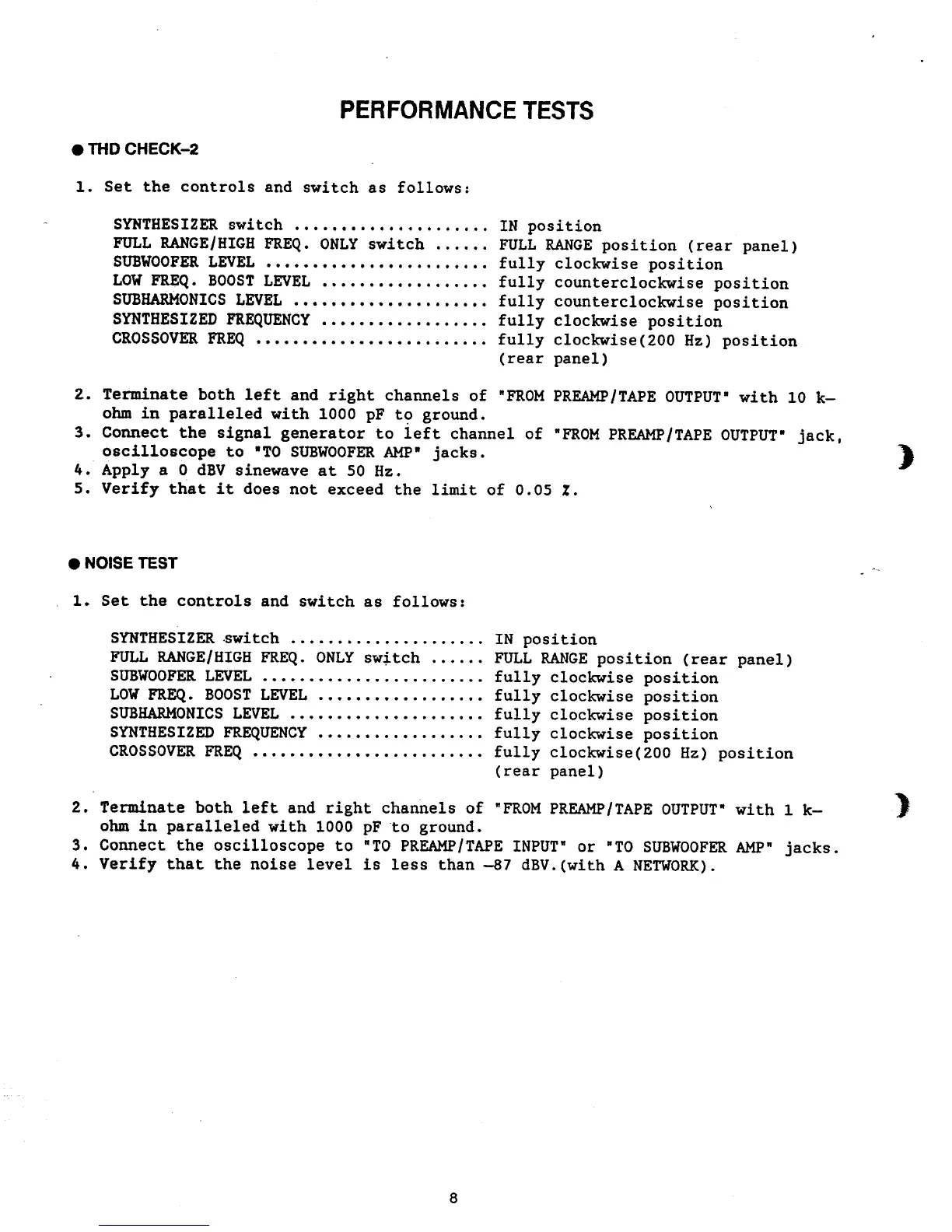 PERFORMANCE TESTS

● THD CHECK-2

1. Set the controls and switch as follows:

SYNTHESIZER switch .................... IN position
FULL RANGE/HIGH FREQ. ONLY switch ...... FULL RANGE position (rear panel)
SUBWOOFER LEVEL ....................... fully clockwise position
LOW FREQ. BOOST LEVEL ................. fully counterclockwise position
SUBHARMONICS LEVEL .................... fully counterclockwise position
SYNTHESIZED FREQUENCY ................. fully clockwise position
CROSSOVER FREQ ........................ fully clockwise(200 Hz) position (rear panel)

2. Terminate both left and right channels of "FROM PREAMP/TAPE OUTPUT" with 10 k-ohm in paralleled with 1000 pF to ground.
3. Connect the signal generator to left channel of "FROM PREAMP/TAPE OUTPUT" jack, oscilloscope to "TO SUBWOOFER AMP" jacks.
4. Apply a 0 dBV sinewave at 50 Hz.
5. Verify that it does not exceed the limit of 0.05 %.

● NOISE TEST

1. Set the controls and switch as follows:

SYNTHESIZER switch .................... IN position
FULL RANGE/HIGH FREQ. ONLY switch ...... FULL RANGE position (rear panel)
SUBWOOFER LEVEL ....................... fully clockwise position
LOW FREQ. BOOST LEVEL ................. fully clockwise position
SUBHARMONICS LEVEL .................... fully clockwise position
SYNTHESIZED FREQUENCY ................. fully clockwise position
CROSSOVER FREQ ........................ fully clockwise(200 Hz) position (rear panel)

2. Terminate both left and right channels of "FROM PREAMP/TAPE OUTPUT" with 1 k-ohm in paralleled with 1000 pF to ground.
3. Connect the oscilloscope to "TO PREAMP/TAPE INPUT" or "TO SUBWOOFER AMP" jacks.
4. Verify that the noise level is less than -87 dBV.(with A NETWORK).

8